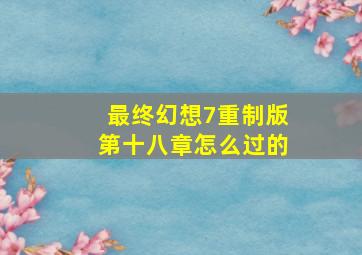 最终幻想7重制版
第十八章怎么过的